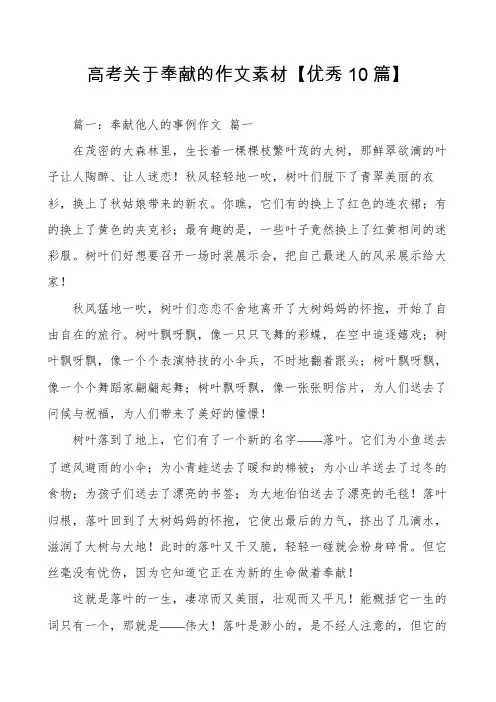 高考关于奉献的作文素材【优秀 10 篇】

篇一：奉献他人的事例作文 篇一

在茂密的大森林里，生长着一棵棵枝繁叶茂的大树，那鲜翠欲滴的叶子让人陶醉、让人迷恋！秋风轻轻地一吹，树叶们脱下了青翠美丽的衣衫，换上了秋姑娘带来的新衣。你瞧，它们有的换上了红色的连衣裙；有的换上了黄色的夹克衫；最有趣的是，一些叶子竟然换上了红黄相间的迷彩服。树叶们好想要召开一场时装展示会，把自己最迷人的风采展示给大家！

秋风猛地一吹，树叶们恋恋不舍地离开了大树妈妈的怀抱，开始了自由自在的旅行。树叶飘呀飘，像一只只飞舞的彩蝶，在空中追逐嬉戏；树叶飘呀飘，像一个个表演特技的小伞兵，不时地翻着跟头；树叶飘呀飘，像一个个舞蹈家翩翩起舞；树叶飘呀飘，像一张张明信片，为人们送去了问候与祝福，为人们带来了美好的憧憬！

树叶落到了地上，它们有了一个新的名字——落叶。它们为小鱼送去了遮风避雨的小伞；为小青蛙送去了暖和的棉被；为小山羊送去了过冬的食物；为孩子们送去了漂亮的书签；为大地伯伯送去了漂亮的毛毯！落叶归根，落叶回到了大树妈妈的怀抱，它使出最后的力气，挤出了几滴水，滋润了大树与大地！此时的落叶又干又脆，轻轻一碰就会粉身碎骨。但它丝毫没有忧伤，因为它知道它正在为新的生命做着奉献！

这就是落叶的一生，凄凉而又美丽，壮观而又平凡！能概括它一生的词只有一个，那就是——伟大！落叶是渺小的，是不经人注意的，但它的